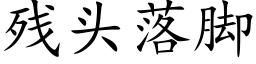 残头落脚